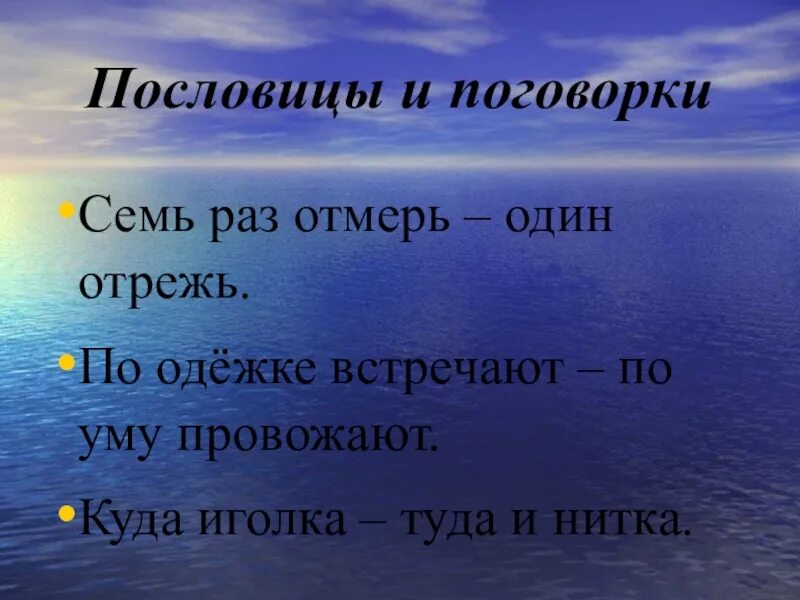 Пословицы и поговорки

•Семь раз отмерь – один отрежь.

•По одёжке встречают – по уму провожают.

•Куда иголка – туда и нитка.